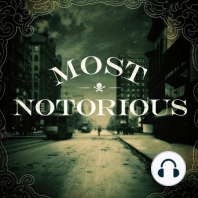 MOST
NOTORIOUS